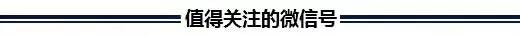 值得关注的微信号